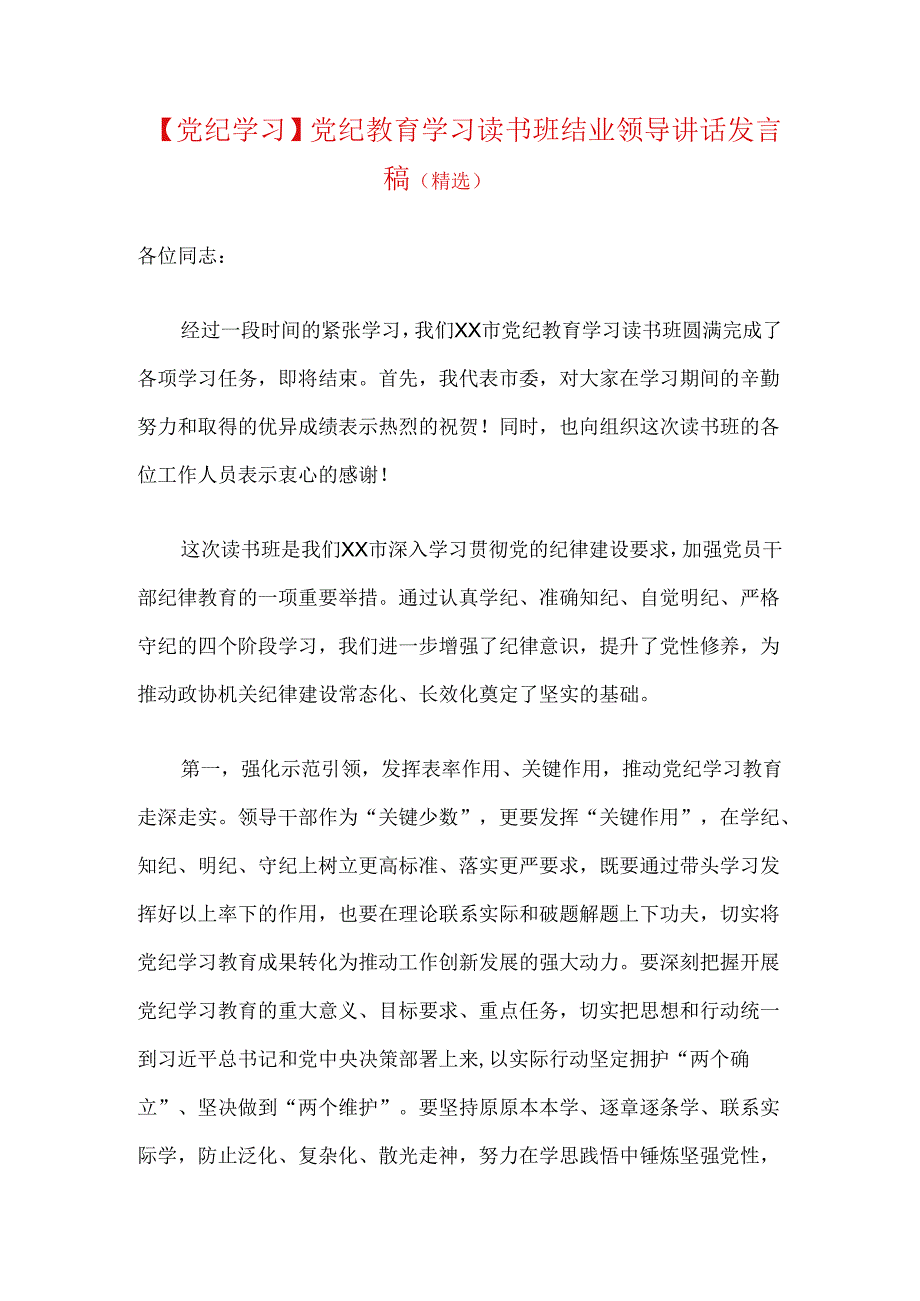 【党纪学习】党纪教育学习读书班结业领导讲话发言稿（精选）

各位同志：

经过一段时间的紧张学习，我们XX市党纪教育学习读书班圆满完成了各项学习任务，即将结束。首先，我代表市委，对大家在学习期间的辛勤努力和取得的优异成绩表示热烈的祝贺！同时，也向组织这次读书班的各位工作人员表示衷心的感谢！

这次读书班是我们XX市深入学习贯彻党的纪律建设要求，加强党员干部纪律教育的一项重要举措。通过认真学纪、准确知纪、自觉明纪、严格守纪的四个阶段学习，我们进一步增强了纪律意识，提升了党性修养，为推动政协机关纪律建设常态化、长效化奠定了坚实的基础。

第一，强化示范引领，发挥表率作用、关键作用，推动党纪学习教育走深走实。领导干部作为“关键少数”，更要发挥“关键作用”，在学纪、知纪、明纪、守纪上树立更高标准、落实更严要求，既要通过带头学习发挥好以上率下的作用，也要在理论联系实际和破题解题上下功夫，切实将党纪学习教育成果转化为推动工作创新发展的强大动力。要深刻把握开展党纪学习教育的重大意义、目标要求、重点任务，切实把思想和行动统一到习近平总书记和党中央决策部署上来，以实际行动坚定拥护“两个确立”、坚决做到“两个维护”。要坚持原原本本学、逐章逐条学、联系实际学，防止泛化、复杂化、散光走神，努力在学思践悟中锤炼坚强党性，